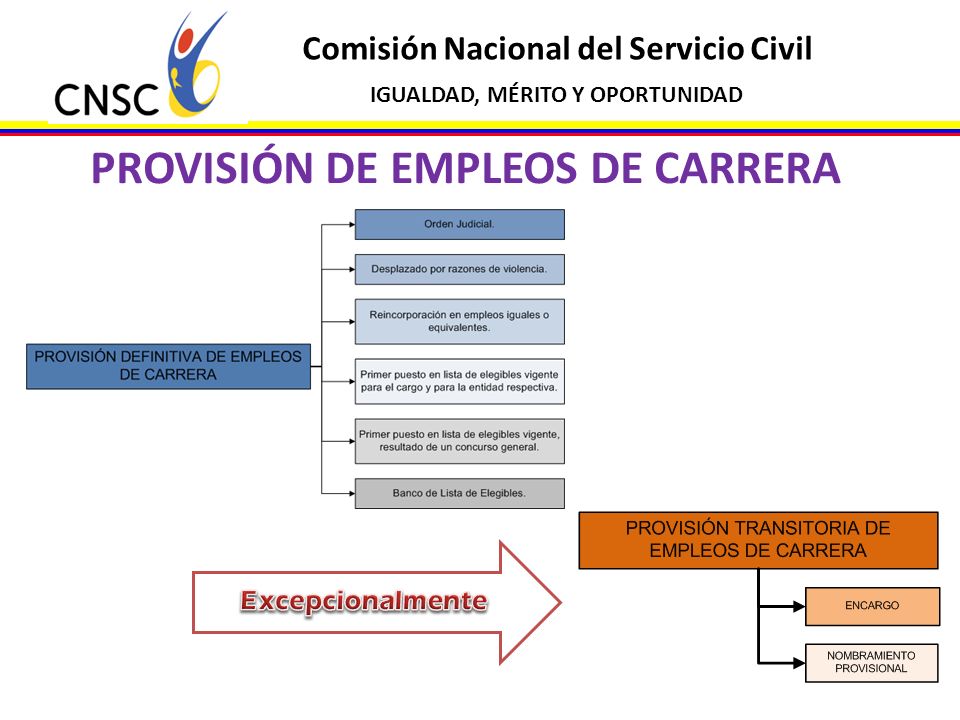 CNSC

Comisión Nacional del Servicio Civil

IGUALDAD, MÉRITO Y OPORTUNIDAD

PROVISIÓN DE EMPLEOS DE CARRERA

PROVISIÓN DEFINITIVA DE EMPLEOS DE CARRERA

Orden Judicial.

Desplazado por razones de violencia.

Reincorporación en empleos iguales o equivalentes.

Primer puesto en lista de elegibles vigente para el cargo y para la entidad respectiva.

Primer puesto en lista de elegibles vigente, resultado de un concurso general.

Banco de Lista de Elegibles.

Excepcionalmente

PROVISIÓN TRANSITORIA DE EMPLEOS DE CARRERA

ENCARGO

NOMBRAMIENTO PROVISIONAL